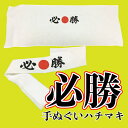 必勝

必勝

必勝

手ぬぐいハチマキ